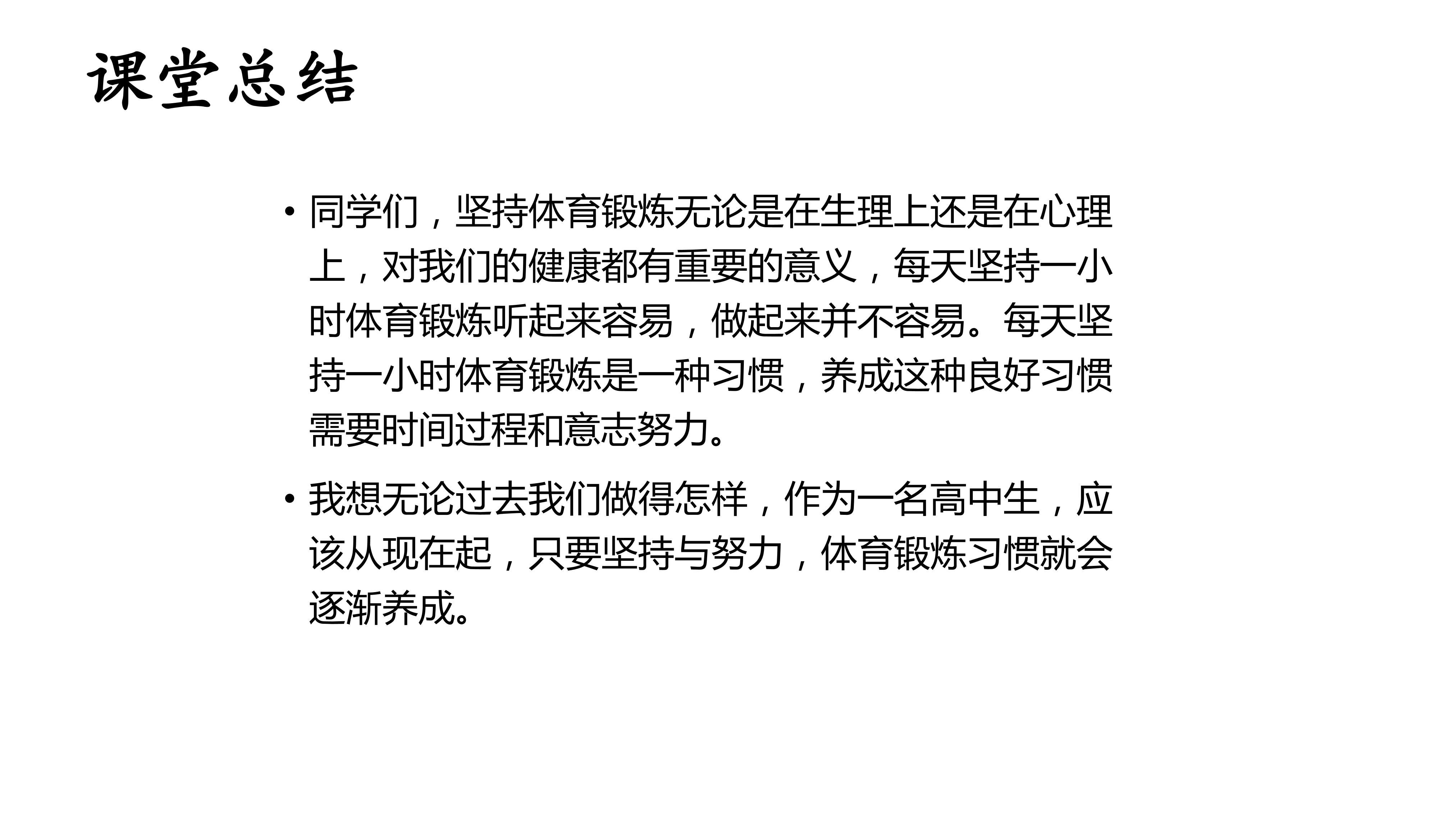 课堂总结

• 同学们，坚持体育锻炼无论是在生理上还是在心理上，对我们的健康都有重要的意义，每天坚持一小时体育锻炼听起来容易，做起来并不容易。每天坚持一小时体育锻炼是一种习惯，养成这种良好习惯需要时间过程和意志努力。

• 我想无论过去我们做得怎样，作为一名高中生，应该从现在起，只要坚持与努力，体育锻炼习惯就会逐渐养成。